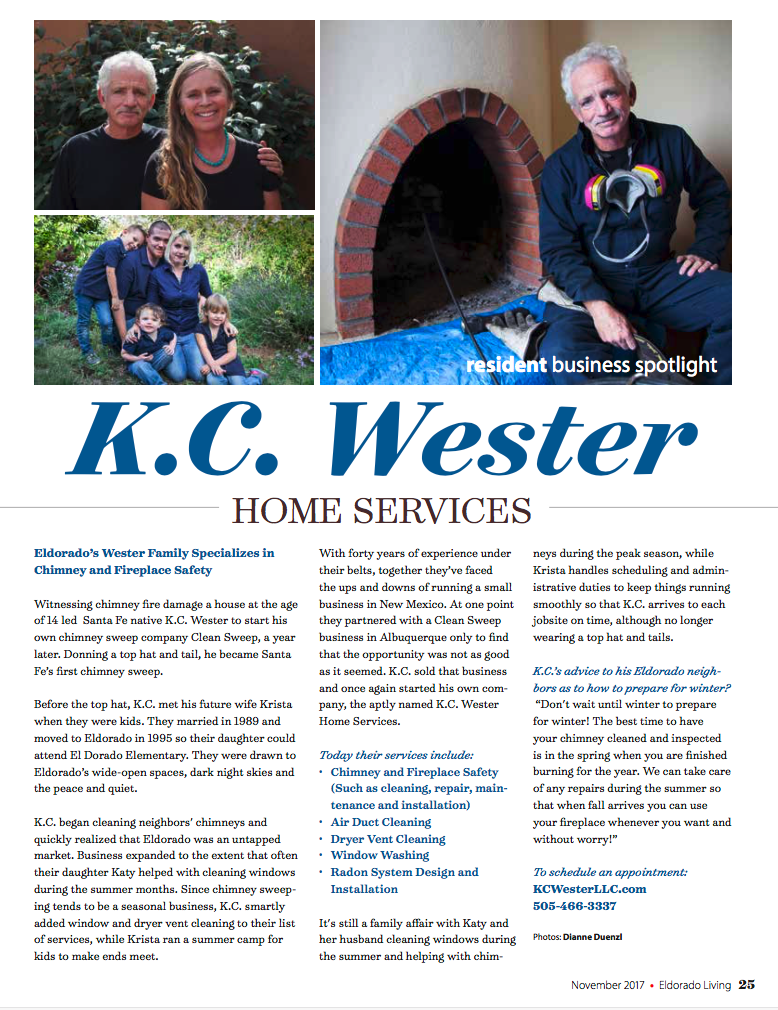 resident business spotlight

K.C. Wester

HOME SERVICES

Eldorado's Wester Family Specializes in Chimney and Fireplace Safety

Witnessing chimney fire damage a house at the age of 14 led Santa Fe native K.C. Wester to start his own chimney sweep company Clean Sweep, a year later. Donning a top hat and tail, he became Santa Fe's first chimney sweep.

Before the top hat, K.C. met his future wife Krista when they were kids. They married in 1989 and moved to Eldorado in 1995 so their daughter could attend El Dorado Elementary. They were drawn to Eldorado's wide-open spaces, dark night skies and the peace and quiet.

K.C. began cleaning neighbors' chimneys and quickly realized that Eldorado was an untapped market. Business expanded to the extent that often their daughter Katy helped with cleaning windows during the summer months. Since chimney sweeping tends to be a seasonal business, K.C. smartly added window and dryer vent cleaning to their list of services, while Krista ran a summer camp for kids to make ends meet.

With forty years of experience under their belts, together they've faced the ups and downs of running a small business in New Mexico. At one point they partnered with a Clean Sweep business in Albuquerque only to find that the opportunity was not as good as it seemed. K.C. sold that business and once again started his own company, the aptly named K.C. Wester Home Services.

Today their services include:
• Chimney and Fireplace Safety (Such as cleaning, repair, maintenance and installation)
• Air Duct Cleaning
• Dryer Vent Cleaning
• Window Washing
• Radon System Design and Installation

It's still a family affair with Katy and her husband cleaning windows during the summer and helping with chimneys during the peak season, while Krista handles scheduling and administrative duties to keep things running smoothly so that K.C. arrives to each jobsite on time, although no longer wearing a top hat and tails.

K.C.'s advice to his Eldorado neighbors as to how to prepare for winter?
"Don't wait until winter to prepare for winter! The best time to have your chimney cleaned and inspected is in the spring when you are finished burning for the year. We can take care of any repairs during the summer so that when fall arrives you can use your fireplace whenever you want and without worry!"

To schedule an appointment:
KCWesterLLC.com
505-466-3337

Photos: Dianne Duenzl

November 2017 • Eldorado Living 25